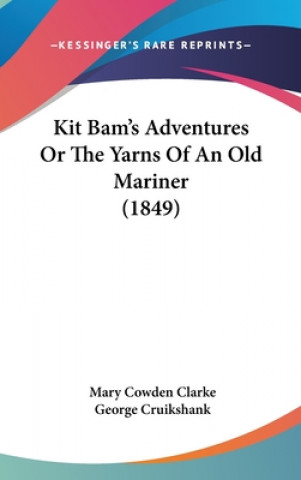 —KESSINGER'S RARE REPRINTS—

Kit Bam's Adventures Or The Yarns Of An Old Mariner (1849)

Mary Cowden Clarke
George Cruikshank